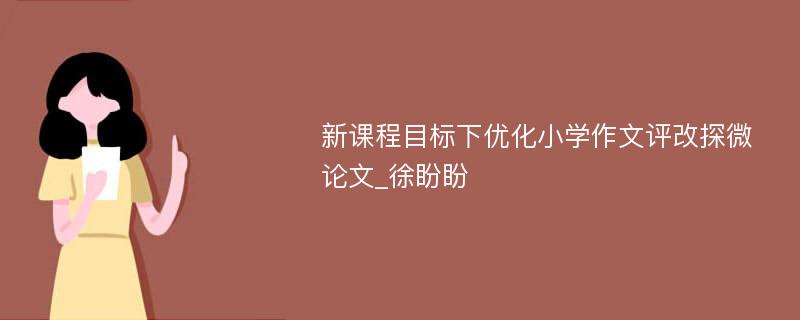 新课程目标下优化小学作文评改探微论文_徐盼盼